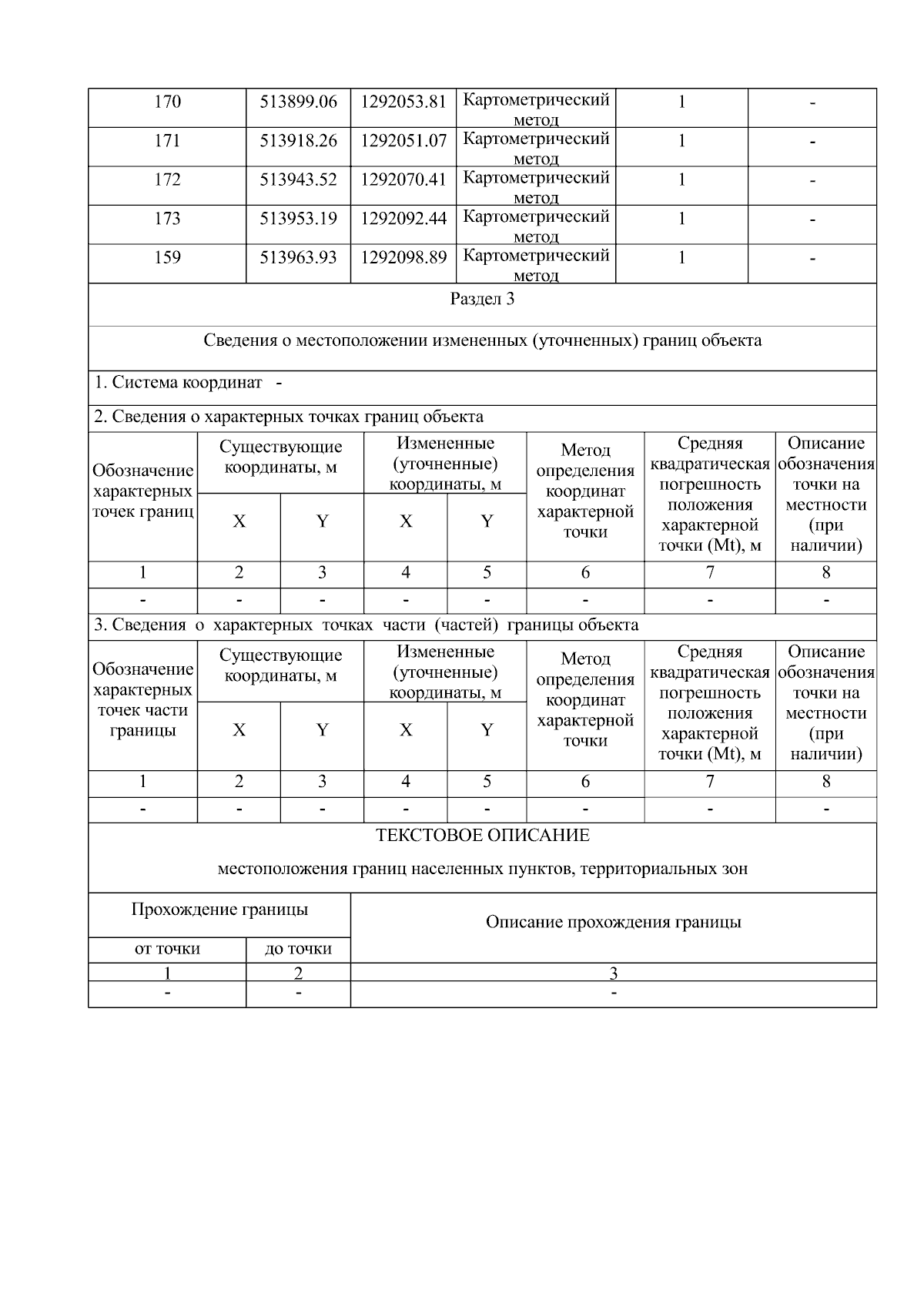 | 170 | 513899.06 | 1292053.81 | Картометрический метод | 1 | - |
|---|---|---|---|---|---|
| 171 | 513918.26 | 1292051.07 | Картометрический метод | 1 | - |
| 172 | 513943.52 | 1292070.41 | Картометрический метод | 1 | - |
| 173 | 513953.19 | 1292092.44 | Картометрический метод | 1 | - |
| 159 | 513963.93 | 1292098.89 | Картометрический метод | 1 | - |

Раздел 3

Сведения о местоположении измененных (уточненных) границ объекта

1. Система координат -

2. Сведения о характерных точках границ объекта

| Обозначение характерных точек границ | Существующие координаты, м X | Существующие координаты, м Y | Измененные (уточненные) координаты, м X | Измененные (уточненные) координаты, м Y | Метод определения координат характерной точки | Средняя квадратическая погрешность положения характерной точки (Mt), м | Описание обозначения точки на местности (при наличии) |
|---|---|---|---|---|---|---|---|
| 1 | 2 | 3 | 4 | 5 | 6 | 7 | 8 |
| - | - | - | - | - | - | - | - |

3. Сведения о характерных точках части (частей) границы объекта

| Обозначение характерных точек части границы | Существующие координаты, м X | Существующие координаты, м Y | Измененные (уточненные) координаты, м X | Измененные (уточненные) координаты, м Y | Метод определения координат характерной точки | Средняя квадратическая погрешность положения характерной точки (Mt), м | Описание обозначения точки на местности (при наличии) |
|---|---|---|---|---|---|---|---|
| 1 | 2 | 3 | 4 | 5 | 6 | 7 | 8 |
| - | - | - | - | - | - | - | - |

ТЕКСТОВОЕ ОПИСАНИЕ

местоположения границ населенных пунктов, территориальных зон

| Прохождение границы от точки | Прохождение границы до точки | Описание прохождения границы |
|---|---|---|
| 1 | 2 | 3 |
| - | - | - |